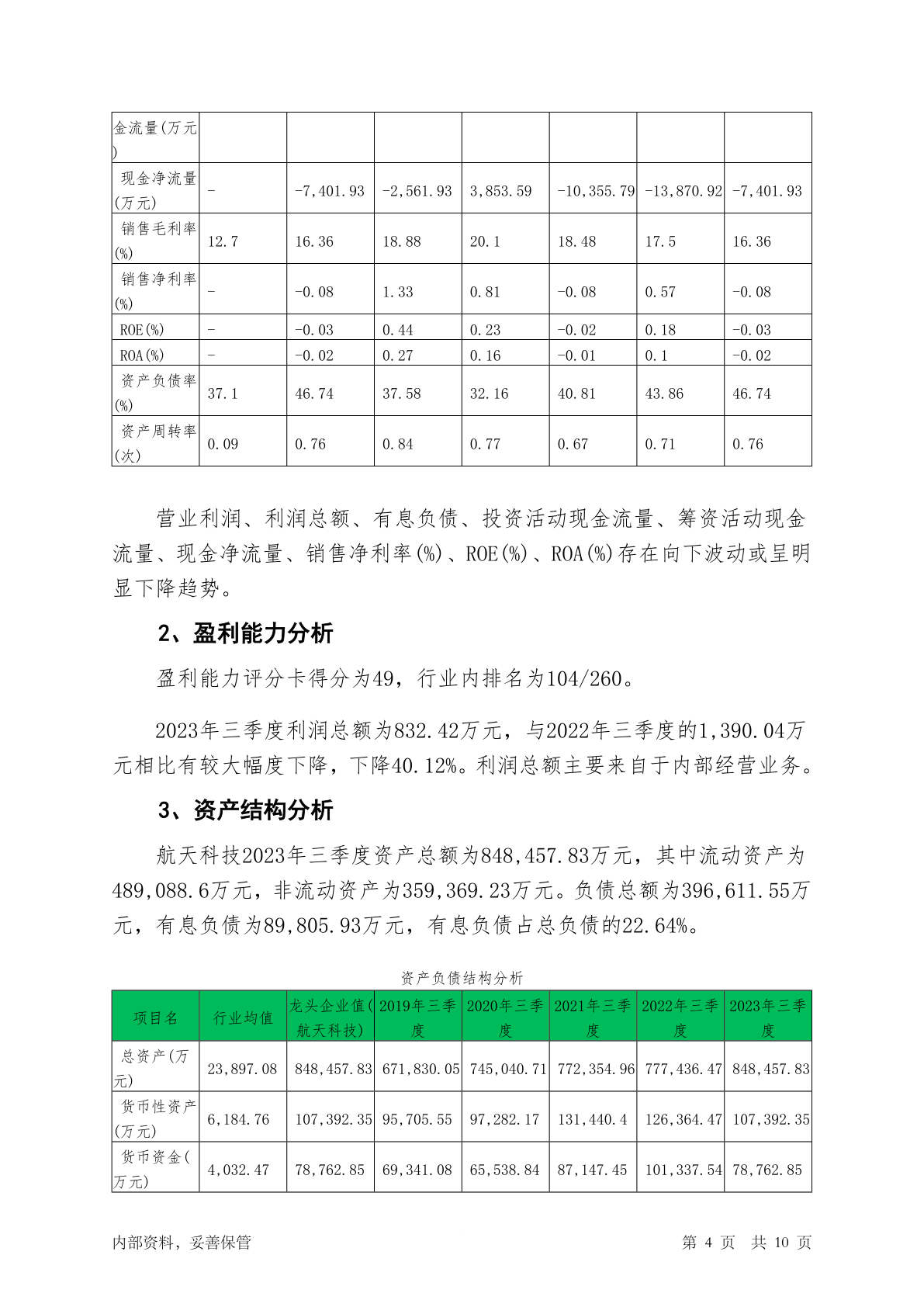 | 金流量(万元) | | | | | | | |
|---|---|---|---|---|---|---|---|
| 现金净流量(万元) | - | -7,401.93 | -2,561.93 | 3,853.59 | -10,355.79 | -13,870.92 | -7,401.93 |
| 销售毛利率(%) | 12.7 | 16.36 | 18.88 | 20.1 | 18.48 | 17.5 | 16.36 |
| 销售净利率(%) | - | -0.08 | 1.33 | 0.81 | -0.08 | 0.57 | -0.08 |
| ROE(%) | - | -0.03 | 0.44 | 0.23 | -0.02 | 0.18 | -0.03 |
| ROA(%) | - | -0.02 | 0.27 | 0.16 | -0.01 | 0.1 | -0.02 |
| 资产负债率(%) | 37.1 | 46.74 | 37.58 | 32.16 | 40.81 | 43.86 | 46.74 |
| 资产周转率(次) | 0.09 | 0.76 | 0.84 | 0.77 | 0.67 | 0.71 | 0.76 |

营业利润、利润总额、有息负债、投资活动现金流量、筹资活动现金流量、现金净流量、销售净利率(%)、ROE(%)、ROA(%)存在向下波动或呈明显下降趋势。

2、盈利能力分析

盈利能力评分卡得分为49，行业内排名为104/260。

2023年三季度利润总额为832.42万元，与2022年三季度的1,390.04万元相比有较大幅度下降，下降40.12%。利润总额主要来自于内部经营业务。

3、资产结构分析

航天科技2023年三季度资产总额为848,457.83万元，其中流动资产为489,088.6万元，非流动资产为359,369.23万元。负债总额为396,611.55万元，有息负债为89,805.93万元，有息负债占总负债的22.64%。

资产负债结构分析

| 项目名 | 行业均值 | 龙头企业值(航天科技) | 2019年三季度 | 2020年三季度 | 2021年三季度 | 2022年三季度 | 2023年三季度 |
|---|---|---|---|---|---|---|---|
| 总资产(万元) | 23,897.08 | 848,457.83 | 671,830.05 | 745,040.71 | 772,354.96 | 777,436.47 | 848,457.83 |
| 货币性资产(万元) | 6,184.76 | 107,392.35 | 95,705.55 | 97,282.17 | 131,440.4 | 126,364.47 | 107,392.35 |
| 货币资金(万元) | 4,032.47 | 78,762.85 | 69,341.08 | 65,538.84 | 87,147.45 | 101,337.54 | 78,762.85 |

内部资料，妥善保管 第 4 页 共 10 页